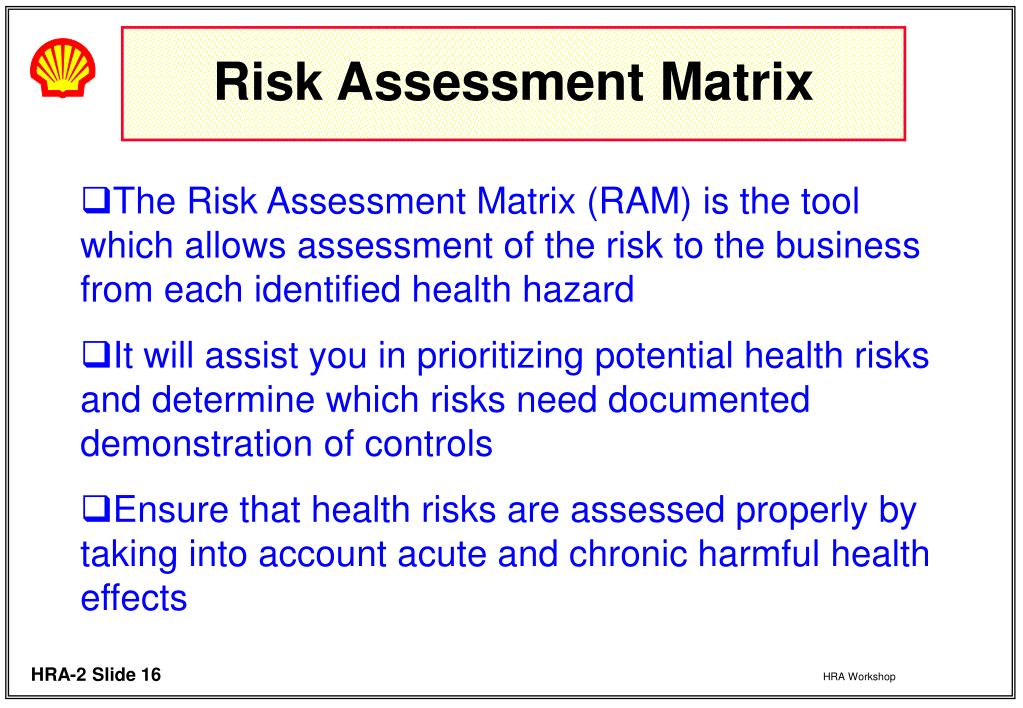 Risk Assessment Matrix

❑The Risk Assessment Matrix (RAM) is the tool which allows assessment of the risk to the business from each identified health hazard

❑It will assist you in prioritizing potential health risks and determine which risks need documented demonstration of controls

❑Ensure that health risks are assessed properly by taking into account acute and chronic harmful health effects

HRA-2 Slide 16

HRA Workshop